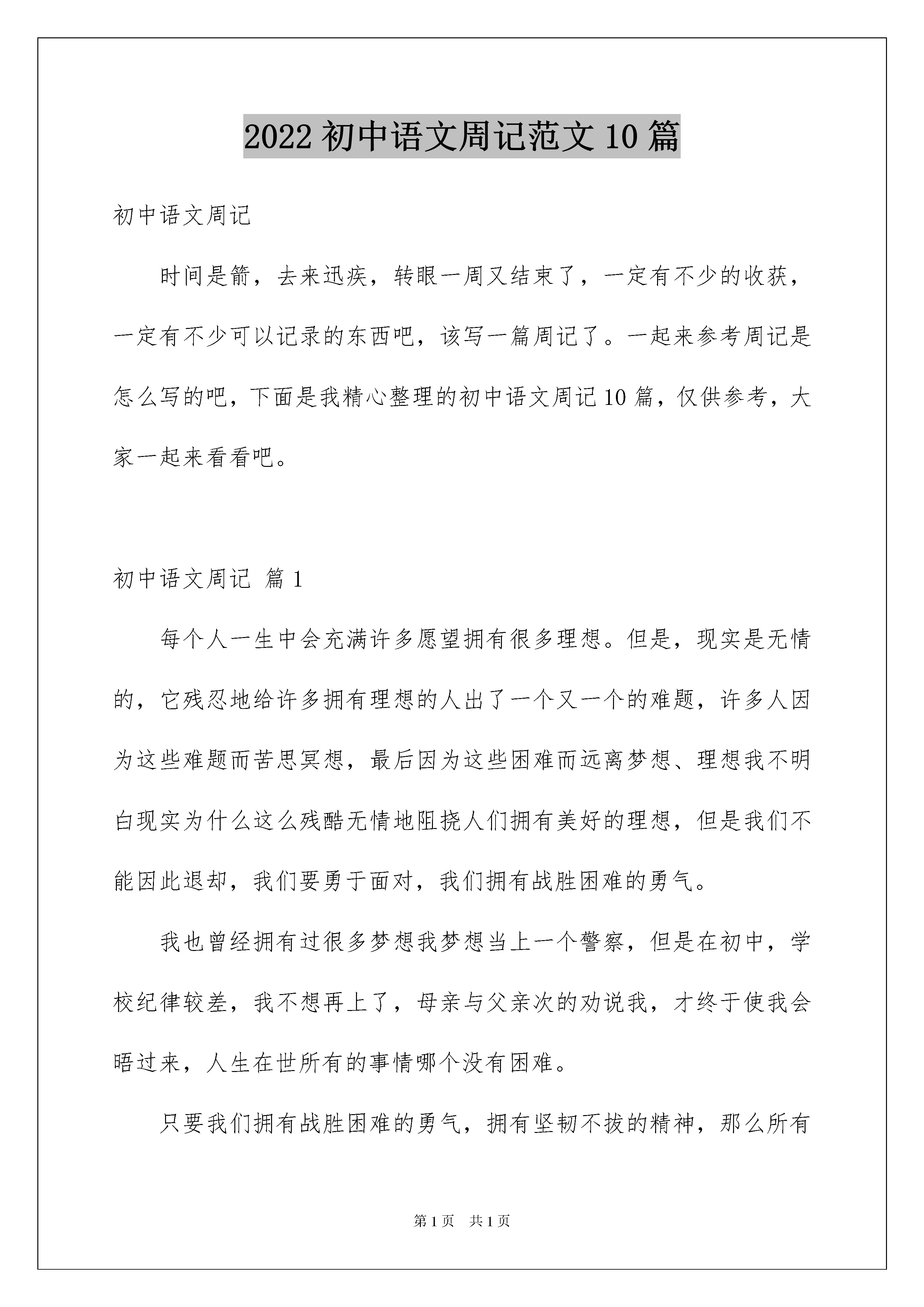 2022 初中语文周记范文 10 篇

初中语文周记

时间是箭，去来迅疾，转眼一周又结束了，一定有不少的收获，一定有不少可以记录的东西吧，该写一篇周记了。一起来参考周记是怎么写的吧，下面是我精心整理的初中语文周记 10 篇，仅供参考，大家一起来看看吧。

初中语文周记 篇 1

每个人一生中会充满许多愿望拥有很多理想。但是，现实是无情的，它残忍地给许多拥有理想的人出了一个又一个的难题，许多人因为这些难题而苦思冥想，最后因为这些困难而远离梦想、理想我不明白现实为什么这么残酷无情地阻挠人们拥有美好的理想，但是我们不能因此退却，我们要勇于面对，我们拥有战胜困难的勇气。

我也曾经拥有过很多梦想我梦想当上一个警察，但是在初中，学校纪律较差，我不想再上了，母亲与父亲次的劝说我，才终于使我会晤过来，人生在世所有的事情哪个没有困难。

只要我们拥有战胜困难的勇气，拥有坚韧不拔的精神，那么所有

第 1 页　共 1 页